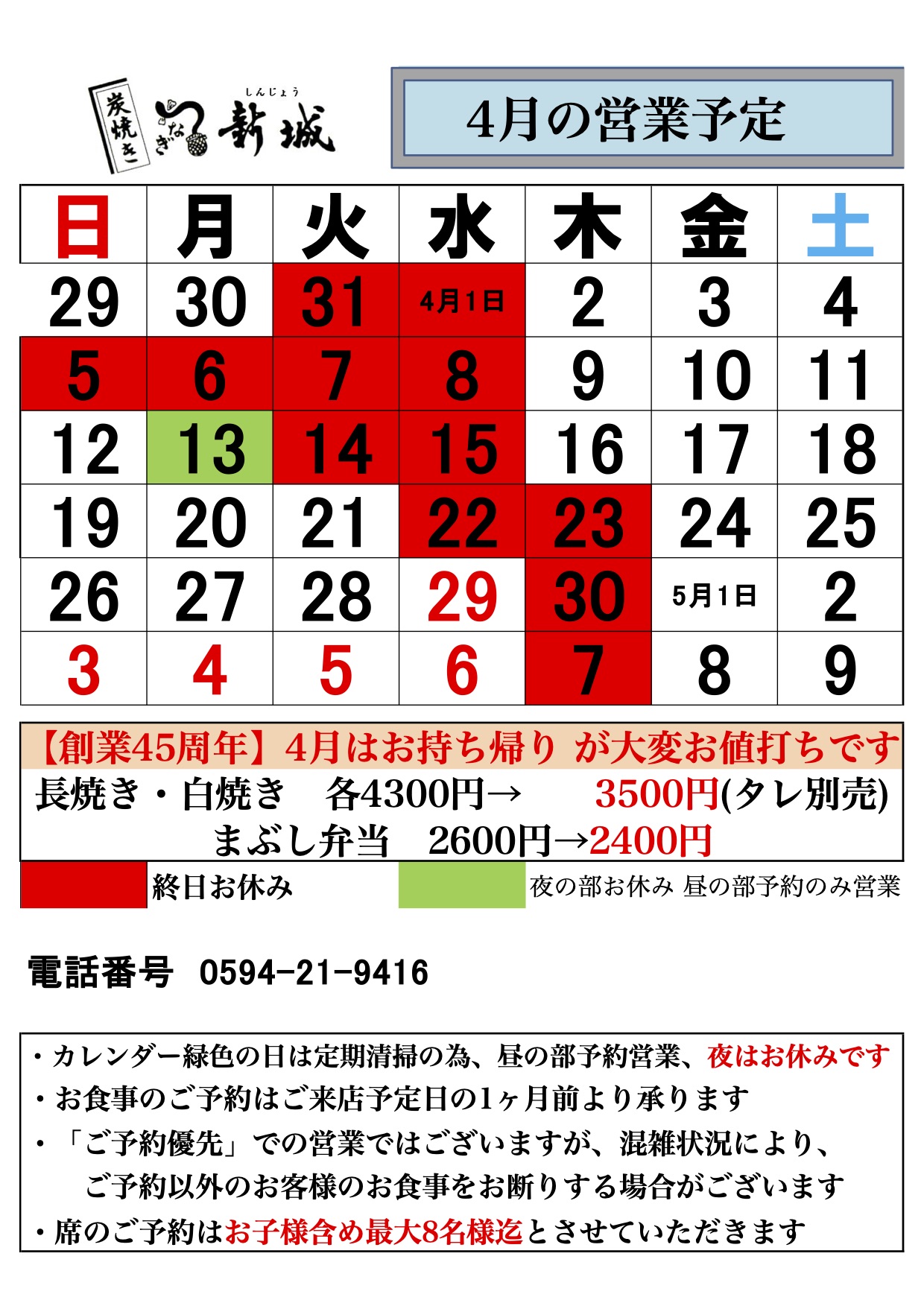 炭焼き うなぎ しんじょう 新城

4月の営業予定

| 日 | 月 | 火 | 水 | 木 | 金 | 土 |
|---|---|---|---|---|---|---|
| 29 | 30 | 31 | 4月1日 | 2 | 3 | 4 |
| 5 | 6 | 7 | 8 | 9 | 10 | 11 |
| 12 | 13 | 14 | 15 | 16 | 17 | 18 |
| 19 | 20 | 21 | 22 | 23 | 24 | 25 |
| 26 | 27 | 28 | 29 | 30 | 5月1日 | 2 |
| 3 | 4 | 5 | 6 | 7 | 8 | 9 |

【創業45周年】4月はお持ち帰り が大変お値打ちです
長焼き・白焼き 各4300円→ 3500円(タレ別売)
まぶし弁当 2600円→2400円

終日お休み

夜の部お休み 昼の部予約のみ営業

電話番号 0594-21-9416

・カレンダー緑色の日は定期清掃の為、昼の部予約営業、夜はお休みです
・お食事のご予約はご来店予定日の1ヶ月前より承ります
・「ご予約優先」での営業ではございますが、混雑状況により、ご予約以外のお客様のお食事をお断りする場合がございます
・席のご予約はお子様含め最大8名様迄とさせていただきます